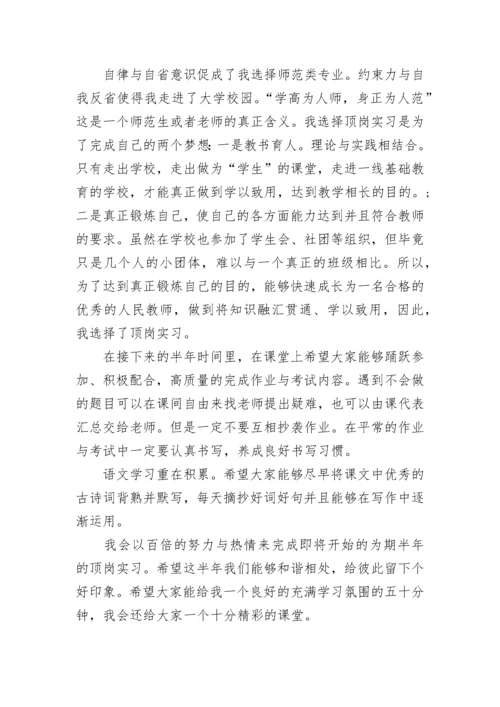 自律与自省意识促成了我选择师范类专业。约束力与自我反省使得我走进了大学校园。“学高为人师，身正为人范”这是一个师范生或者老师的真正含义。我选择顶岗实习是为了完成自己的两个梦想：一是教书育人。理论与实践相结合。只有走出学校，走出做为“学生”的课堂，走进一线基础教育的学校，才能真正做到学以致用，达到教学相长的目的。；二是真正锻炼自己，使自己的各方面能力达到并且符合教师的要求。虽然在学校也参加了学生会、社团等组织，但毕竟只是几个人的小团体，难以与一个真正的班级相比。所以，为了达到真正锻炼自己的目的，能够快速成长为一名合格的优秀的人民教师，做到将知识融汇贯通、学以致用，因此，我选择了顶岗实习。

在接下来的半年时间里，在课堂上希望大家能够踊跃参加、积极配合，高质量的完成作业与考试内容。遇到不会做的题目可以在课间自由来找老师提出疑难，也可以由课代表汇总交给老师。但是一定不要互相抄袭作业。在平常的作业与考试中一定要认真书写，养成良好书写习惯。

语文学习重在积累。希望大家能够尽早将课文中优秀的古诗词背熟并默写，每天摘抄好词好句并且能够在写作中逐渐运用。

我会以百倍的努力与热情来完成即将开始的为期半年的顶岗实习。希望这半年我们能够和谐相处，给彼此留下个好印象。希望大家能给我一个良好的充满学习氛围的五十分钟，我会还给大家一个十分精彩的课堂。